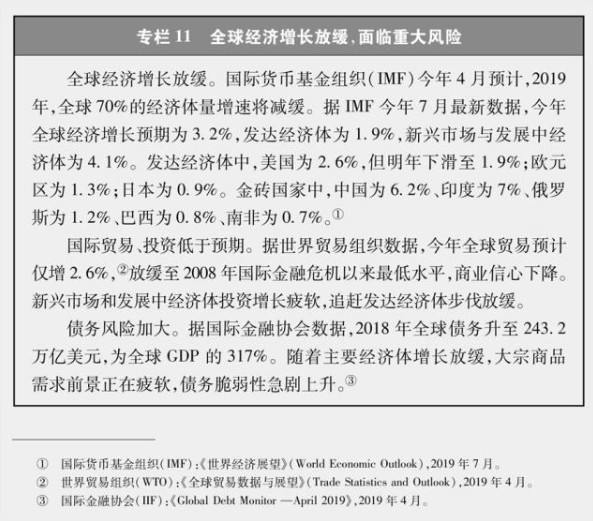 专栏 11　全球经济增长放缓，面临重大风险

全球经济增长放缓。国际货币基金组织（IMF）今年 4 月预计，2019 年，全球 70%的经济体量增速将减缓。据 IMF 今年 7 月最新数据，今年全球经济增长预期为 3.2%，发达经济体为 1.9%，新兴市场与发展中经济体为 4.1%。发达经济体中，美国为 2.6%，但明年下滑至 1.9%；欧元区为 1.3%；日本为 0.9%。金砖国家中，中国为 6.2%、印度为 7%、俄罗斯为 1.2%、巴西为 0.8%、南非为 0.7%。①

国际贸易、投资低于预期。据世界贸易组织数据，今年全球贸易预计仅增 2.6%，②放缓至 2008 年国际金融危机以来最低水平，商业信心下降。新兴市场和发展中经济体投资增长疲软，追赶发达经济体步伐放缓。

债务风险加大。据国际金融协会数据，2018 年全球债务升至 243.2 万亿美元，为全球 GDP 的 317%。随着主要经济体增长放缓，大宗商品需求前景正在疲软，债务脆弱性急剧上升。③

① 国际货币基金组织（IMF）：《世界经济展望》（World Economic Outlook），2019 年 7 月。
② 世界贸易组织（WTO）：《全球贸易数据与展望》（Trade Statistics and Outlook），2019 年 4 月。
③ 国际金融协会（IIF）：《Global Debt Monitor —April 2019》，2019 年 4 月。